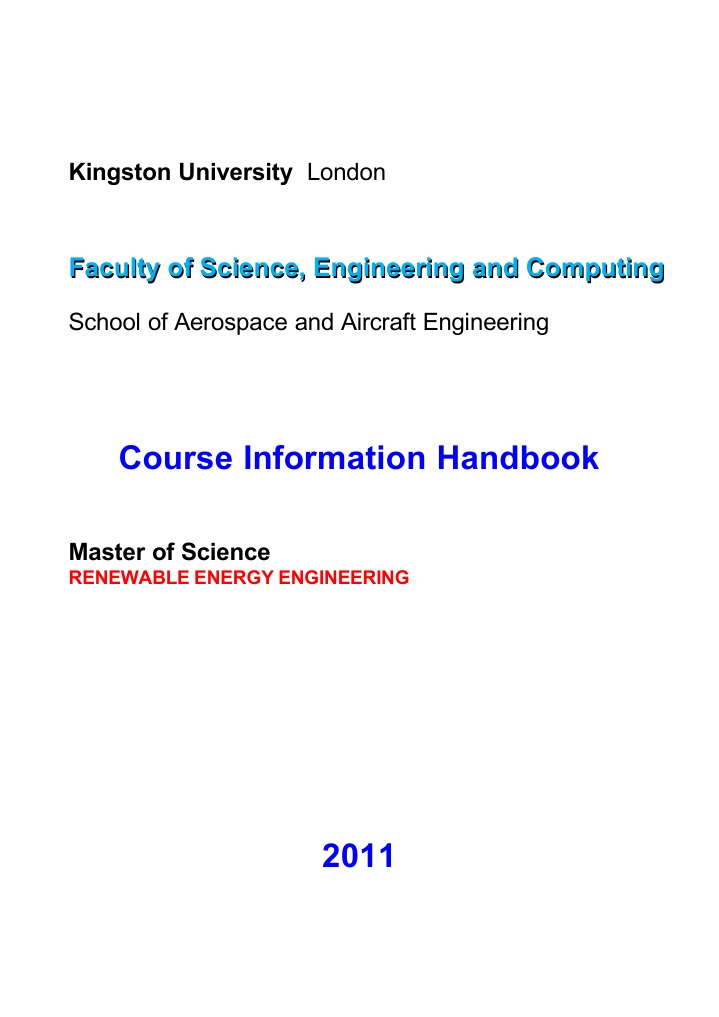 Kingston University London

Faculty of Science, Engineering and Computing

School of Aerospace and Aircraft Engineering

Course Information Handbook

Master of Science
RENEWABLE ENERGY ENGINEERING

2011